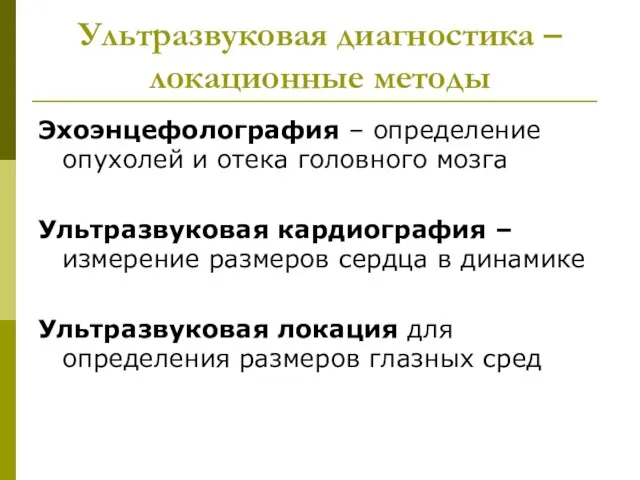 Ультразвуковая диагностика – локационные методы

Эхоэнцефолография – определение опухолей и отека головного мозга

Ультразвуковая кардиография – измерение размеров сердца в динамике

Ультразвуковая локация для определения размеров глазных сред